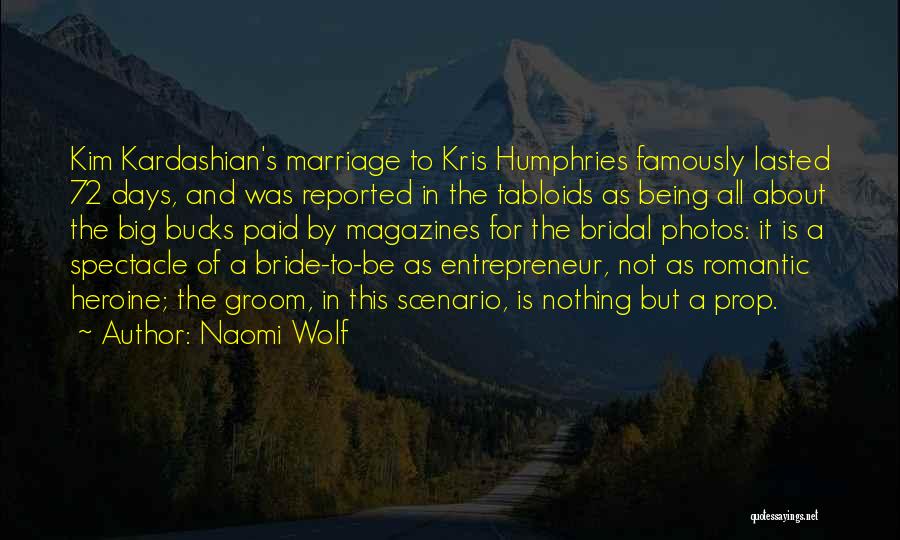 Kim Kardashian's marriage to Kris Humphries famously lasted 72 days, and was reported in the tabloids as being all about the big bucks paid by magazines for the bridal photos: it is a spectacle of a bride-to-be as entrepreneur, not as romantic heroine; the groom, in this scenario, is nothing but a prop.

~ Author: Naomi Wolf

quotessayings.net